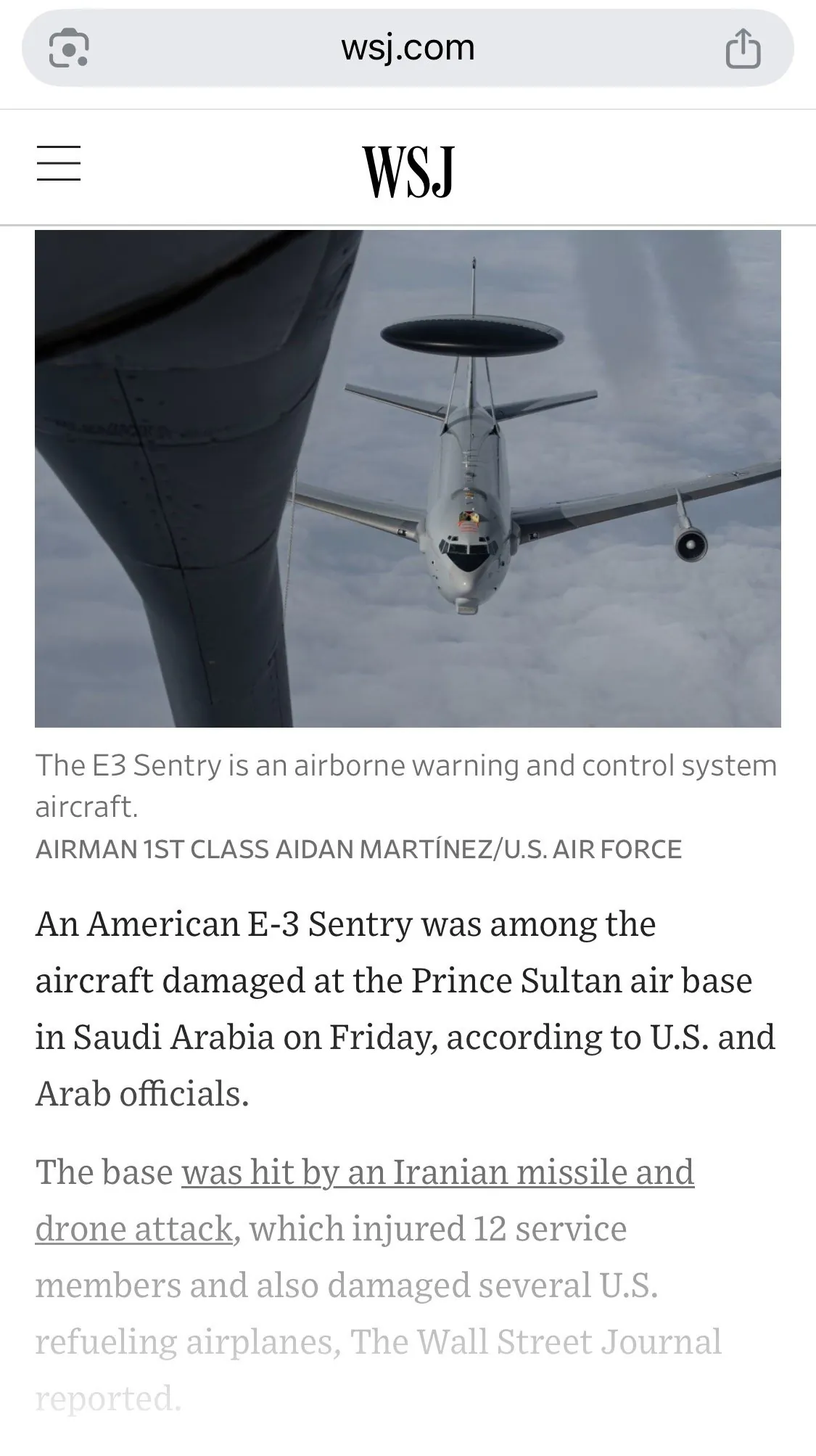 wsj.com

WSJ

The E3 Sentry is an airborne warning and control system aircraft.
AIRMAN 1ST CLASS AIDAN MARTÍNEZ/U.S. AIR FORCE

An American E-3 Sentry was among the aircraft damaged at the Prince Sultan air base in Saudi Arabia on Friday, according to U.S. and Arab officials.

The base was hit by an Iranian missile and drone attack, which injured 12 service members and also damaged several U.S. refueling airplanes, The Wall Street Journal reported.